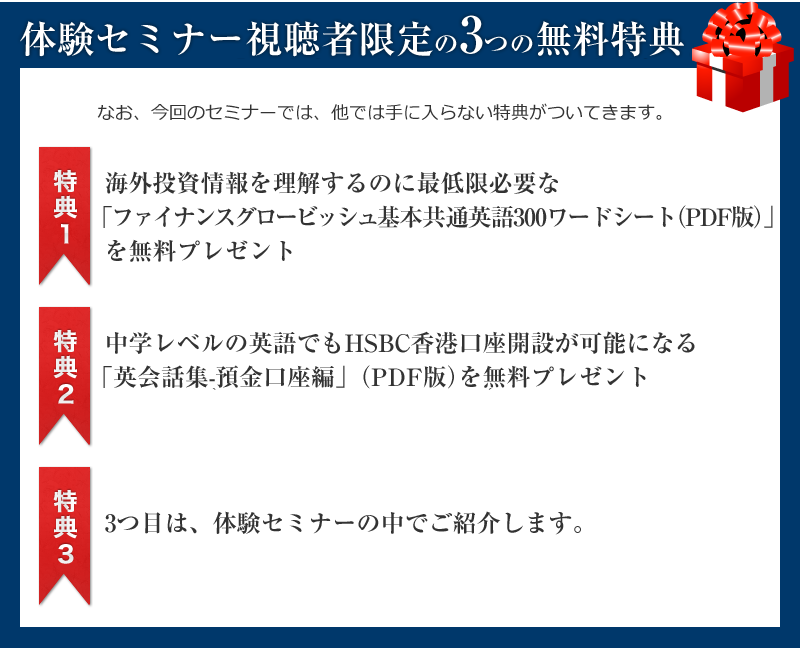 体験セミナー視聴者限定の3つの無料特典

なお、今回のセミナーでは、他では手に入らない特典がついてきます。

特典1

海外投資情報を理解するのに最低限必要な「ファイナンスグロービッシュ基本共通英語300ワードシート(PDF版)」を無料プレゼント

特典2

中学レベルの英語でもHSBC香港口座開設が可能になる「英会話集-預金口座編」(PDF版)を無料プレゼント

特典3

3つ目は、体験セミナーの中でご紹介します。